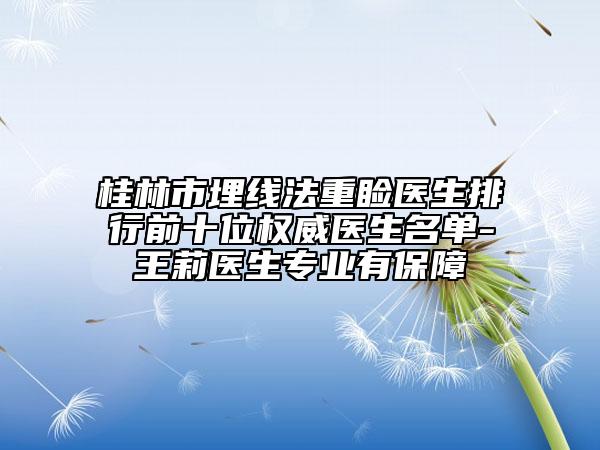 桂林市埋线法重睑医生排行前十位权威医生名单-王莉医生专业有保障